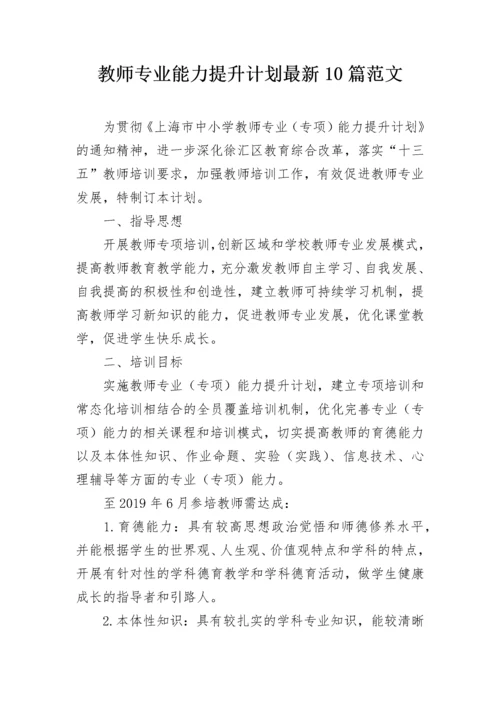 教师专业能力提升计划最新10篇范文

为贯彻《上海市中小学教师专业（专项）能力提升计划》的通知精神，进一步深化徐汇区教育综合改革，落实“十三五”教师培训要求，加强教师培训工作，有效促进教师专业发展，特制订本计划。

一、指导思想

开展教师专项培训，创新区域和学校教师专业发展模式，提高教师教育教学能力，充分激发教师自主学习、自我发展、自我提高的积极性和创造性，建立教师可持续学习机制，提高教师学习新知识的能力，促进教师专业发展，优化课堂教学，促进学生快乐成长。

二、培训目标

实施教师专业（专项）能力提升计划，建立专项培训和常态化培训相结合的全员覆盖培训机制，优化完善专业（专项）能力的相关课程和培训模式，切实提高教师的育德能力以及本体性知识、作业命题、实验（实践）、信息技术、心理辅导等方面的专业（专项）能力。

至2019年6月参培教师需达成：

1.育德能力：具有较高思想政治觉悟和师德修养水平，并能根据学生的世界观、人生观、价值观特点和学科的特点，开展有针对性的学科德育教学和学科德育活动，做学生健康成长的指导者和引路人。

2.本体性知识：具有较扎实的学科专业知识，能较清晰